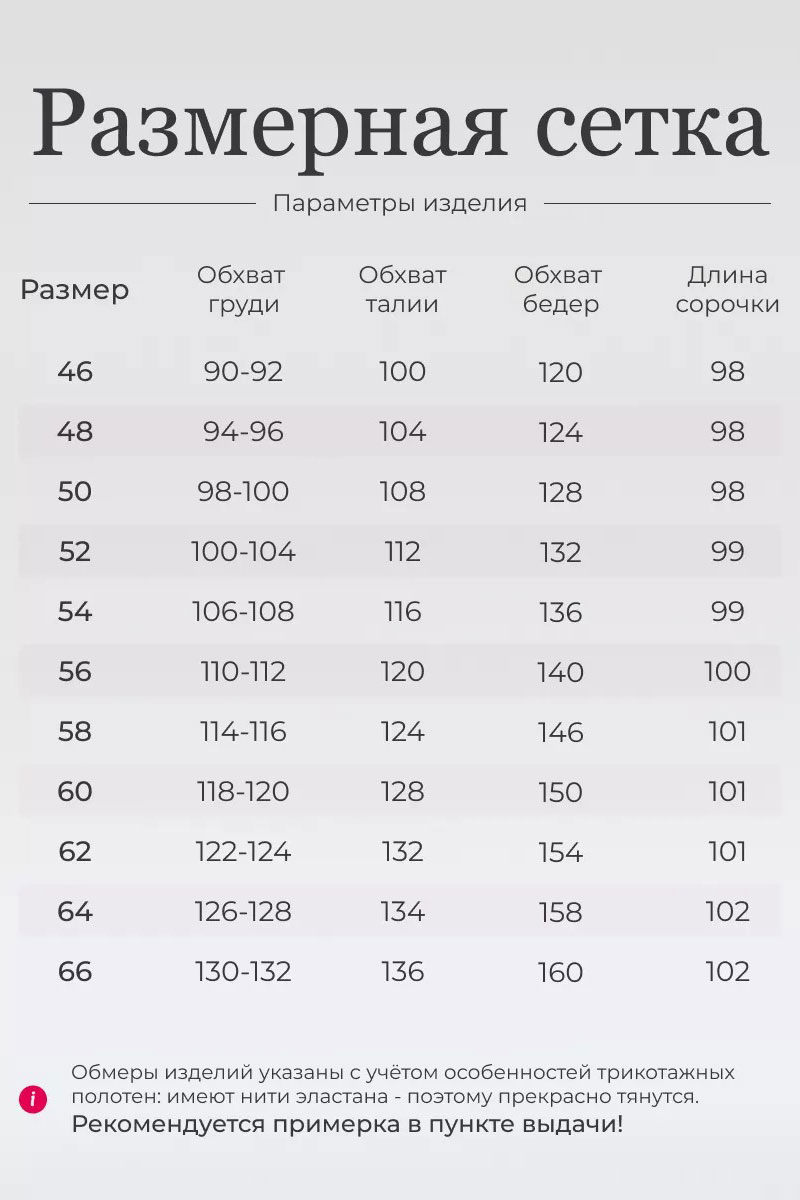 Размерная сетка

Параметры изделия

| Размер | Обхват груди | Обхват талии | Обхват бедер | Длина сорочки |
|---|---|---|---|---|
| 46 | 90-92 | 100 | 120 | 98 |
| 48 | 94-96 | 104 | 124 | 98 |
| 50 | 98-100 | 108 | 128 | 98 |
| 52 | 100-104 | 112 | 132 | 99 |
| 54 | 106-108 | 116 | 136 | 99 |
| 56 | 110-112 | 120 | 140 | 100 |
| 58 | 114-116 | 124 | 146 | 101 |
| 60 | 118-120 | 128 | 150 | 101 |
| 62 | 122-124 | 132 | 154 | 101 |
| 64 | 126-128 | 134 | 158 | 102 |
| 66 | 130-132 | 136 | 160 | 102 |

i

Обмеры изделий указаны с учётом особенностей трикотажных полотен: имеют нити эластана - поэтому прекрасно тянутся.
Рекомендуется примерка в пункте выдачи!